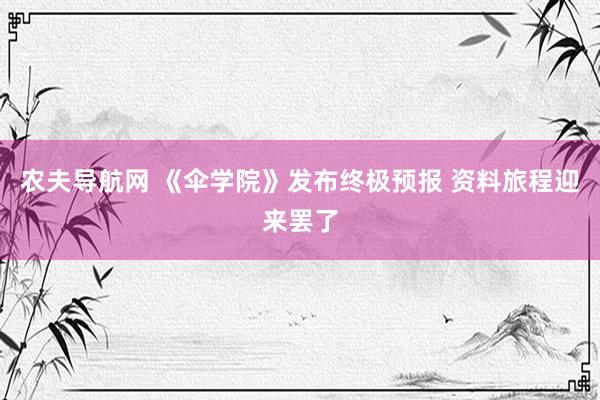 农夫导航网 《伞学院》发布终极预报 资料旅程迎来罢了